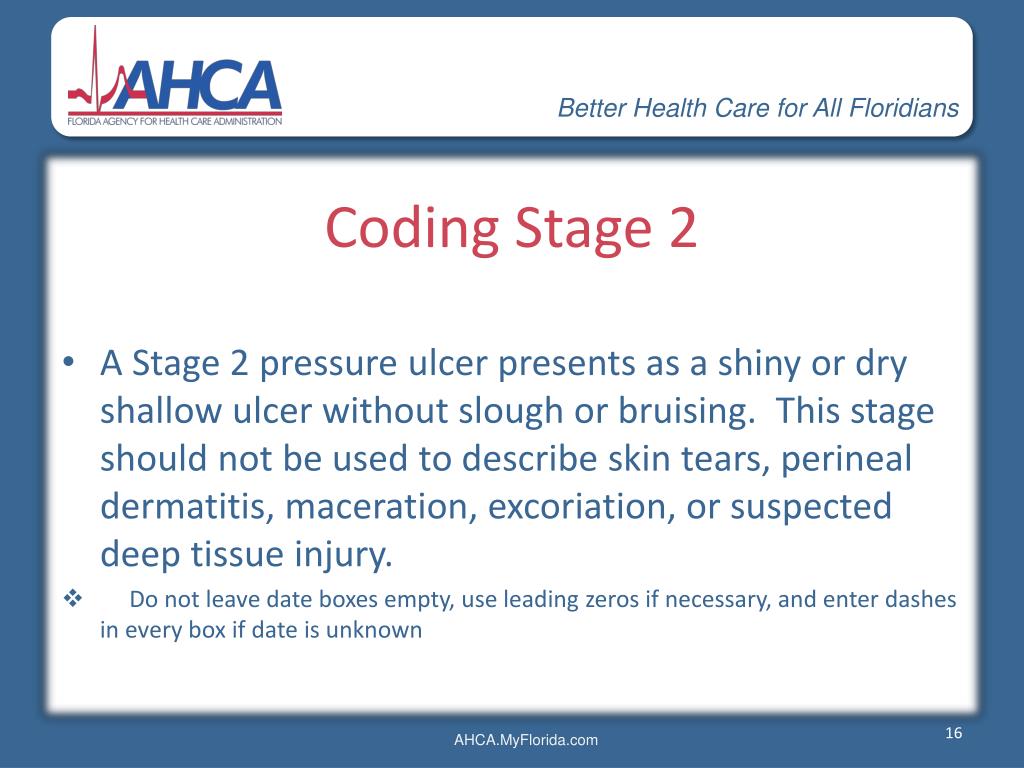 AHCA
FLORIDA AGENCY FOR HEALTH CARE ADMINISTRATION

Better Health Care for All Floridians

Coding Stage 2

• A Stage 2 pressure ulcer presents as a shiny or dry shallow ulcer without slough or bruising. This stage should not be used to describe skin tears, perineal dermatitis, maceration, excoriation, or suspected deep tissue injury.

❖ Do not leave date boxes empty, use leading zeros if necessary, and enter dashes in every box if date is unknown

AHCA.MyFlorida.com

16